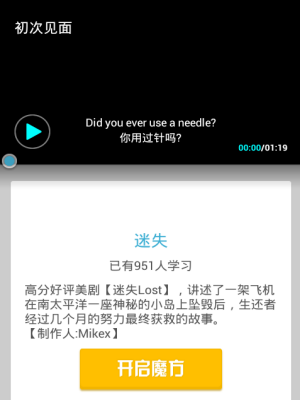 初次见面

Did you ever use a needle?
你用过针吗?

00:00/01:19

迷失

已有951人学习

高分好评美剧【迷失Lost】，讲述了一架飞机在南太平洋一座神秘的小岛上坠毁后，生还者经过几个月的努力最终获救的故事。
【制作人:Mikex】

开启魔方